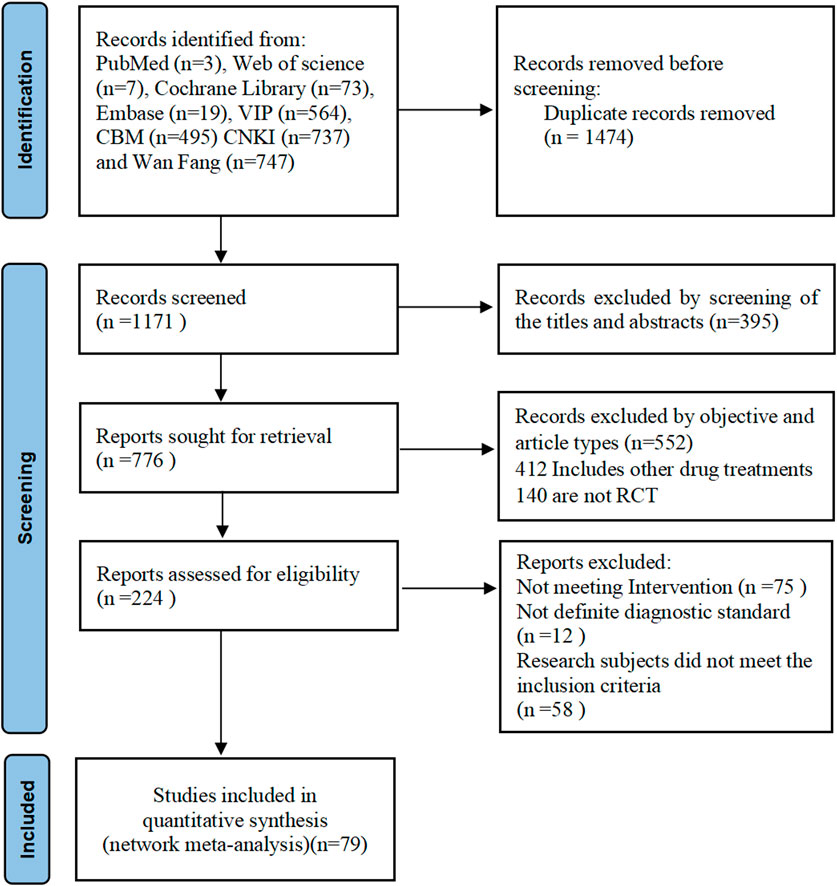 Identification

Records identified from: PubMed (n=3), Web of science (n=7), Cochrane Library (n=73), Embase (n=19), VIP (n=564), CBM (n=495) CNKI (n=737) and Wan Fang (n=747)

Records removed before screening:
Duplicate records removed (n = 1474)

Screening

Records screened (n =1171 )

Records excluded by screening of the titles and abstracts (n=395)

Reports sought for retrieval (n =776 )

Records excluded by objective and article types (n=552)
412 Includes other drug treatments
140 are not RCT

Reports assessed for eligibility (n =224 )

Reports excluded:
Not meeting Intervention (n =75 )
Not definite diagnostic standard (n =12 )
Research subjects did not meet the inclusion criteria (n =58 )

Included

Studies included in quantitative synthesis (network meta-analysis)(n=79)